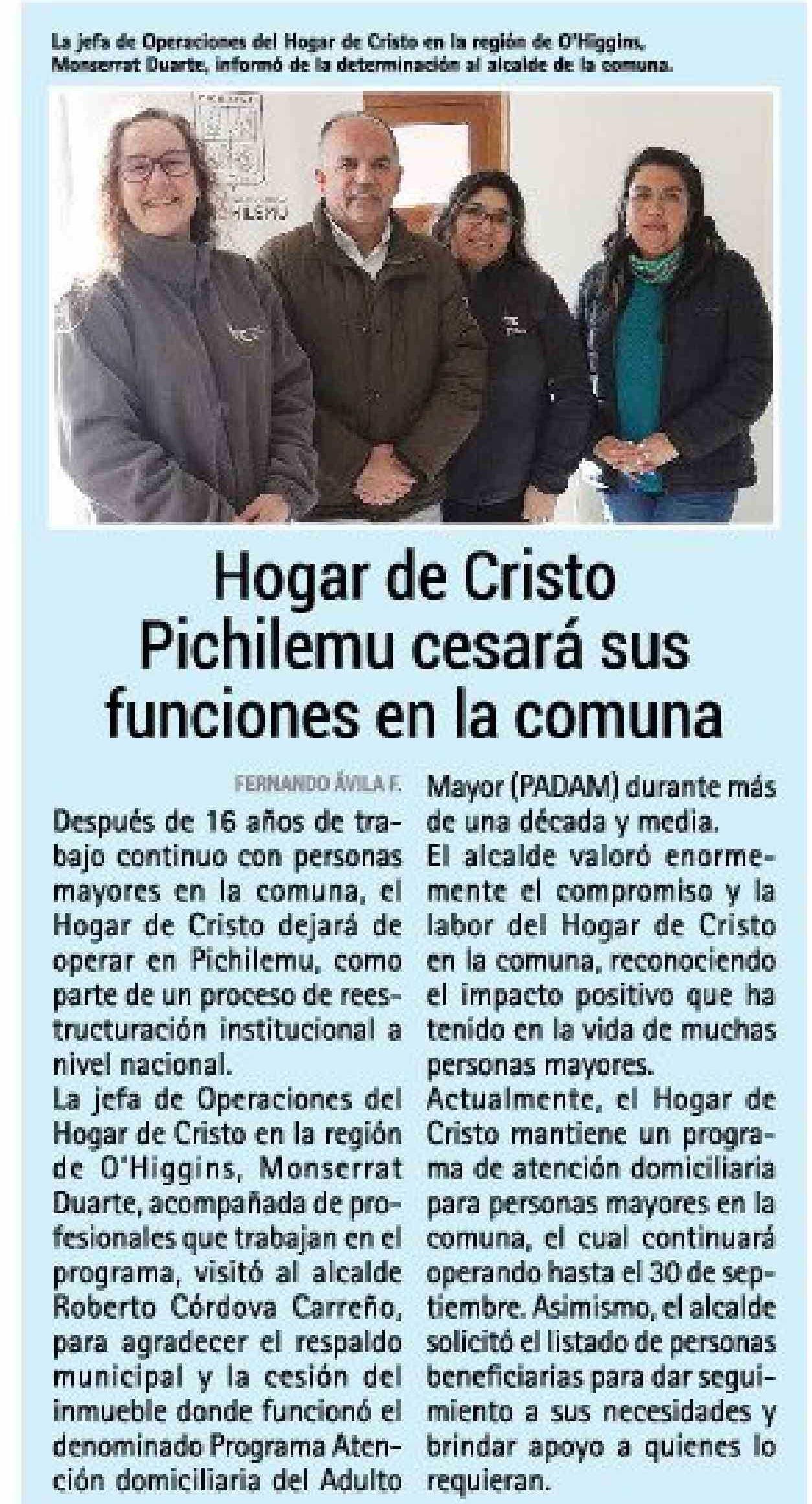 La jefa de Operaciones del Hogar de Cristo en la región de O'Higgins, Monserrat Duarte, informó de la determinación al alcalde de la comuna.

PICHILEMU

Hogar de Cristo Pichilemu cesará sus funciones en la comuna

FERNANDO ÁVILA F.

Después de 16 años de trabajo continuo con personas mayores en la comuna, el Hogar de Cristo dejará de operar en Pichilemu, como parte de un proceso de reestructuración institucional a nivel nacional.

La jefa de Operaciones del Hogar de Cristo en la región de O'Higgins, Monserrat Duarte, acompañada de profesionales que trabajan en el programa, visitó al alcalde Roberto Córdova Carreño, para agradecer el respaldo municipal y la cesión del inmueble donde funcionó el denominado Programa Atención domiciliaria del Adulto Mayor (PADAM) durante más de una década y media.

El alcalde valoró enormemente el compromiso y la labor del Hogar de Cristo en la comuna, reconociendo el impacto positivo que ha tenido en la vida de muchas personas mayores.

Actualmente, el Hogar de Cristo mantiene un programa de atención domiciliaria para personas mayores en la comuna, el cual continuará operando hasta el 30 de septiembre. Asimismo, el alcalde solicitó el listado de personas beneficiarias para dar seguimiento a sus necesidades y brindar apoyo a quienes lo requieran.